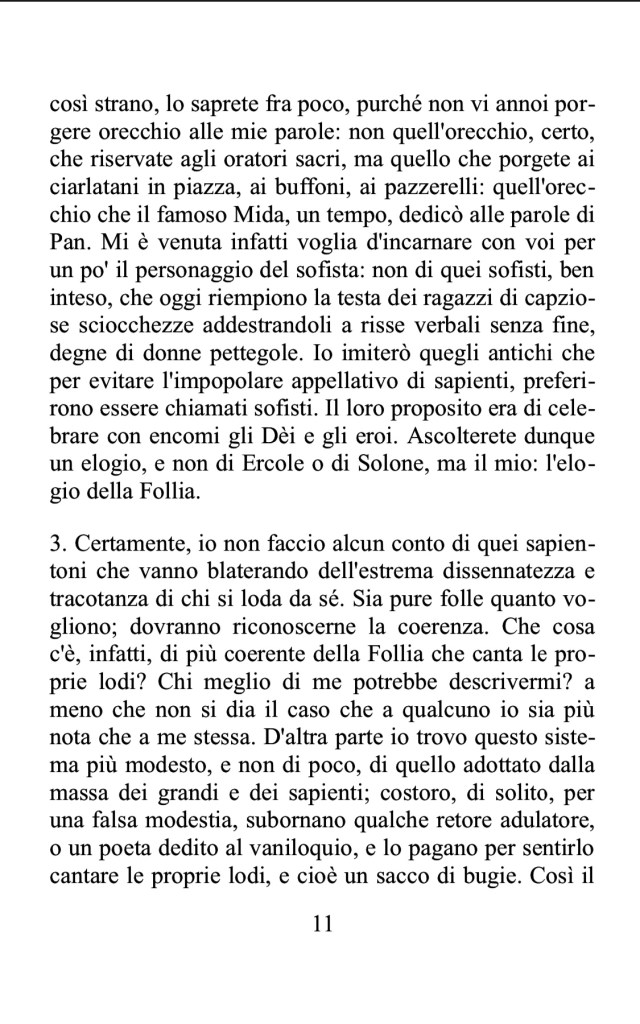 così strano, lo saprete fra poco, purché non vi annoi porgere orecchio alle mie parole: non quell'orecchio, certo, che riservate agli oratori sacri, ma quello che porgete ai ciarlatani in piazza, ai buffoni, ai pazzerelli: quell'orecchio che il famoso Mida, un tempo, dedicò alle parole di Pan. Mi è venuta infatti voglia d'incarnare con voi per un po' il personaggio del sofista: non di quei sofisti, ben inteso, che oggi riempiono la testa dei ragazzi di capziose sciocchezze addestrandoli a risse verbali senza fine, degne di donne pettegole. Io imiterò quegli antichi che per evitare l'impopolare appellativo di sapienti, preferirono essere chiamati sofisti. Il loro proposito era di celebrare con encomi gli Dèi e gli eroi. Ascolterete dunque un elogio, e non di Ercole o di Solone, ma il mio: l'elogio della Follia.

3. Certamente, io non faccio alcun conto di quei sapientoni che vanno blaterando dell'estrema dissennatezza e tracotanza di chi si loda da sé. Sia pure folle quanto vogliono; dovranno riconoscerne la coerenza. Che cosa c'è, infatti, di più coerente della Follia che canta le proprie lodi? Chi meglio di me potrebbe descrivermi? a meno che non si dia il caso che a qualcuno io sia più nota che a me stessa. D'altra parte io trovo questo sistema più modesto, e non di poco, di quello adottato dalla massa dei grandi e dei sapienti; costoro, di solito, per una falsa modestia, subornano qualche retore adulatore, o un poeta dedito al vaniloquio, e lo pagano per sentirlo cantare le proprie lodi, e cioè un sacco di bugie. Così il

11